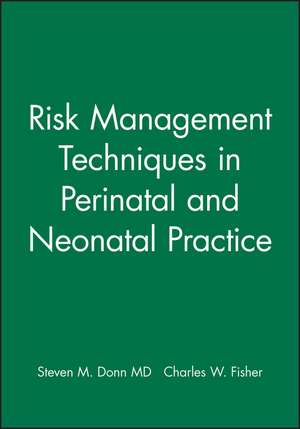 Risk Management Techniques in Perinatal and Neonatal Practice

Steven M. Donn MD Charles W. Fisher